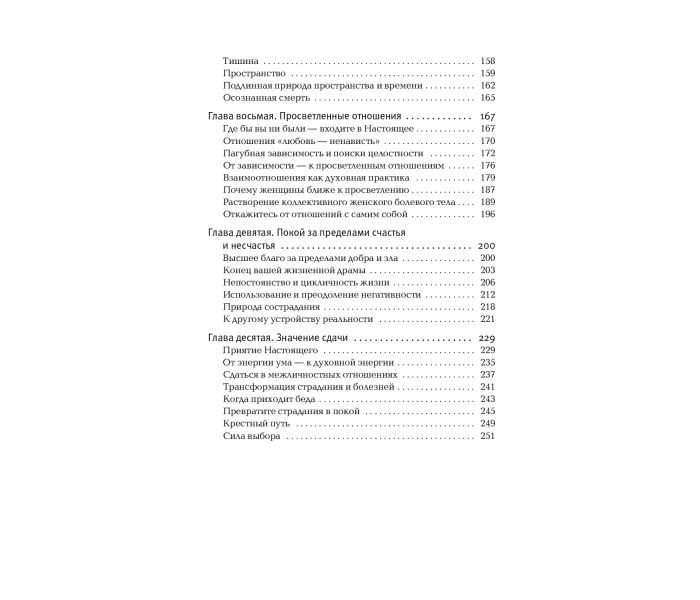 Тишина 158
Пространство 159
Подлинная природа пространства и времени 162
Осознанная смерть 165

Глава восьмая. Просветленные отношения 167
Где бы вы ни были — входите в Настоящее 167
Отношения «любовь — ненависть» 170
Пагубная зависимость и поиски целостности 172
От зависимости — к просветленным отношениям 176
Взаимоотношения как духовная практика 179
Почему женщины ближе к просветлению 187
Растворение коллективного женского болевого тела 189
Откажитесь от отношений с самим собой 196

Глава девятая. Покой за пределами счастья и несчастья 200
Высшее благо за пределами добра и зла 200
Конец вашей жизненной драмы 203
Непостоянство и цикличность жизни 206
Использование и преодоление негативности 212
Природа сострадания 218
К другому устройству реальности 221

Глава десятая. Значение сдачи 229
Приятие Настоящего 229
От энергии ума — к духовной энергии 235
Сдаться в межличностных отношениях 237
Трансформация страдания и болезней 241
Когда приходит беда 243
Превратите страдания в покой 245
Крестный путь 249
Сила выбора 251